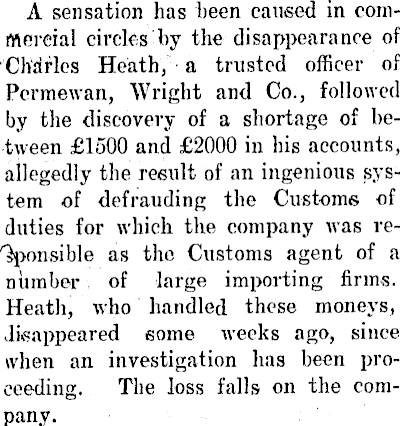 A sensation has been caused in commercial circles by the disappearance of Charles Heath, a trusted officer of Permewan, Wright and Co., followed by the discovery of a shortage of between £1500 and £2000 in his accounts, allegedly the result of an ingenious system of defrauding the Customs of duties for which the company was responsible as the Customs agent of a number of large importing firms. Heath, who handled these moneys, disappeared some weeks ago, since when an investigation has been proceeding. The loss falls on the company.